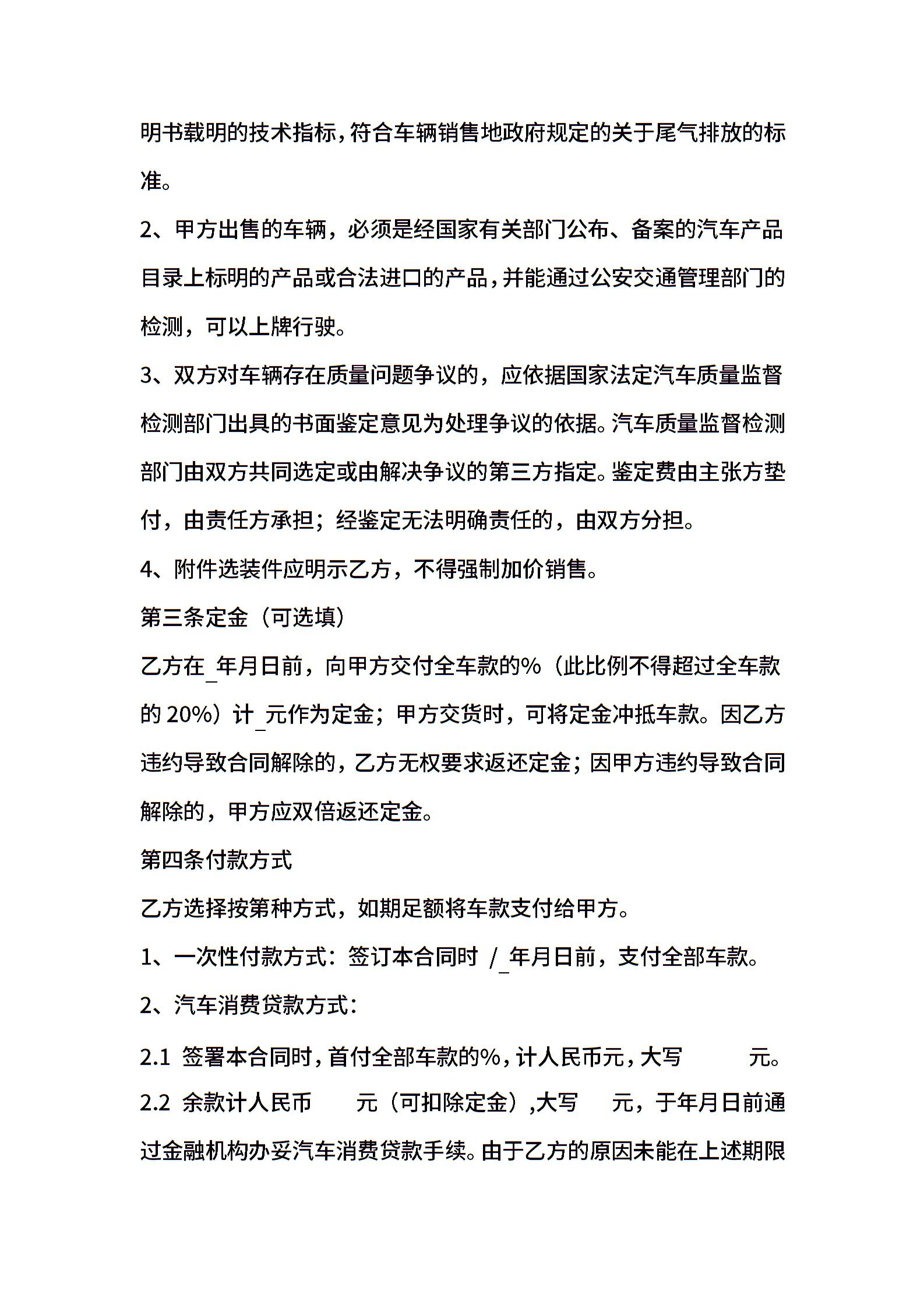 明书载明的技术指标，符合车辆销售地政府规定的关于尾气排放的标准。

2、甲方出售的车辆，必须是经国家有关部门公布、备案的汽车产品目录上标明的产品或合法进口的产品，并能通过公安交通管理部门的检测，可以上牌行驶。

3、双方对车辆存在质量问题争议的，应依据国家法定汽车质量监督检测部门出具的书面鉴定意见为处理争议的依据。汽车质量监督检测部门由双方共同选定或由解决争议的第三方指定。鉴定费由主张方垫付，由责任方承担；经鉴定无法明确责任的，由双方分担。

4、附件选装件应明示乙方，不得强制加价销售。

第三条定金（可选填）

乙方在_年月日前，向甲方交付全车款的%（此比例不得超过全车款的 20%）计_元作为定金；甲方交货时，可将定金冲抵车款。因乙方违约导致合同解除的，乙方无权要求返还定金；因甲方违约导致合同解除的，甲方应双倍返还定金。

第四条付款方式

乙方选择按第种方式，如期足额将车款支付给甲方。

1、一次性付款方式：签订本合同时 /_年月日前，支付全部车款。

2、汽车消费贷款方式：

2.1 签署本合同时，首付全部车款的%，计人民币元，大写 元。

2.2 余款计人民币 元（可扣除定金），大写 元，于年月日前通过金融机构办妥汽车消费贷款手续。由于乙方的原因未能在上述期限